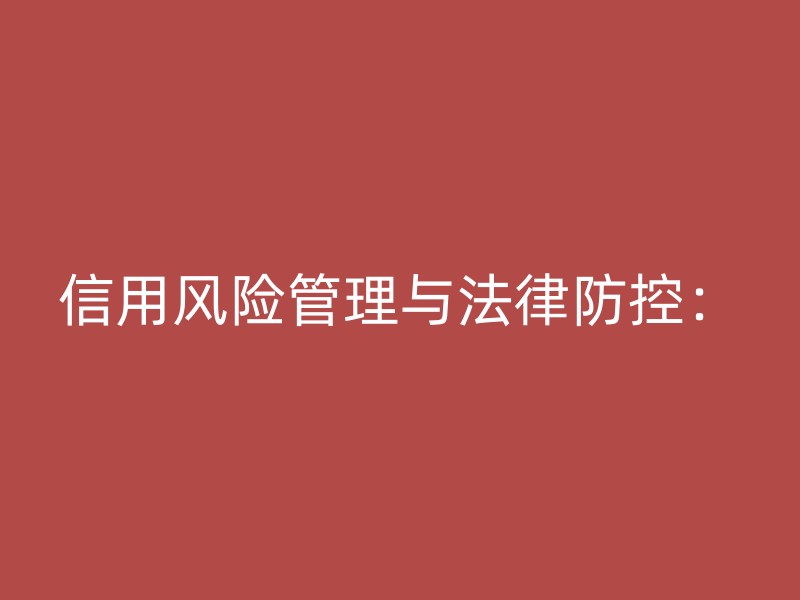 信用风险管理与法律防控：